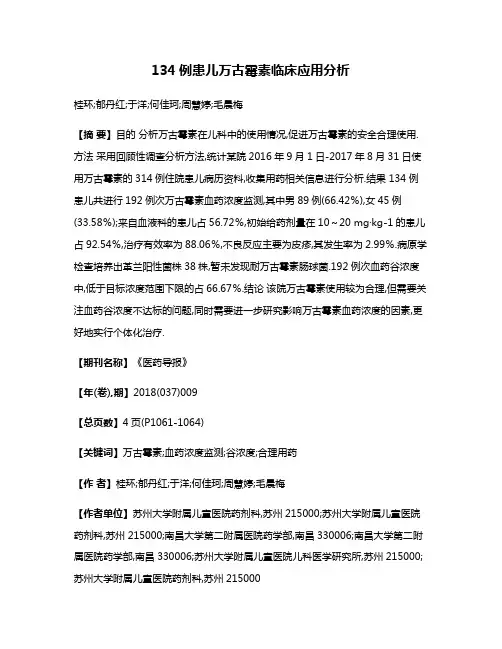 134 例患儿万古霉素临床应用分析

桂环;郁丹红;于洋;何佳珂;周慧婷;毛晨梅

【摘 要】目的 分析万古霉素在儿科中的使用情况,促进万古霉素的安全合理使用.方法 采用回顾性调查分析方法,统计某院 2016 年 9 月 1 日-2017 年 8 月 31 日使用万古霉素的 314 例住院患儿病历资料,收集用药相关信息进行分析.结果 134 例患儿共进行 192 例次万古霉素血药浓度监测,其中男 89 例(66.42%),女 45 例(33.58%);来自血液科的患儿占 56.72%,初始给药剂量在 10～20 mg·kg-1 的患儿占 92.54%,治疗有效率为 88.06%,不良反应主要为皮疹,其发生率为 2.99%.病原学检查培养出革兰阳性菌株 38 株,暂未发现耐万古霉素肠球菌.192 例次血药谷浓度中,低于目标浓度范围下限的占 66.67%.结论 该院万古霉素使用较为合理,但需要关注血药谷浓度不达标的问题,同时需要进一步研究影响万古霉素血药浓度的因素,更好地实行个体化治疗.

【期刊名称】《医药导报》

【年(卷),期】2018(037)009

【总页数】4 页(P1061-1064)

【关键词】万古霉素;血药浓度监测;谷浓度;合理用药

【作 者】桂环;郁丹红;于洋;何佳珂;周慧婷;毛晨梅

【作者单位】苏州大学附属儿童医院药剂科,苏州 215000;苏州大学附属儿童医院药剂科,苏州 215000;南昌大学第二附属医院药学部,南昌 330006;南昌大学第二附属医院药学部,南昌 330006;苏州大学附属儿童医院儿科医学研究所,苏州 215000;苏州大学附属儿童医院药剂科,苏州 215000